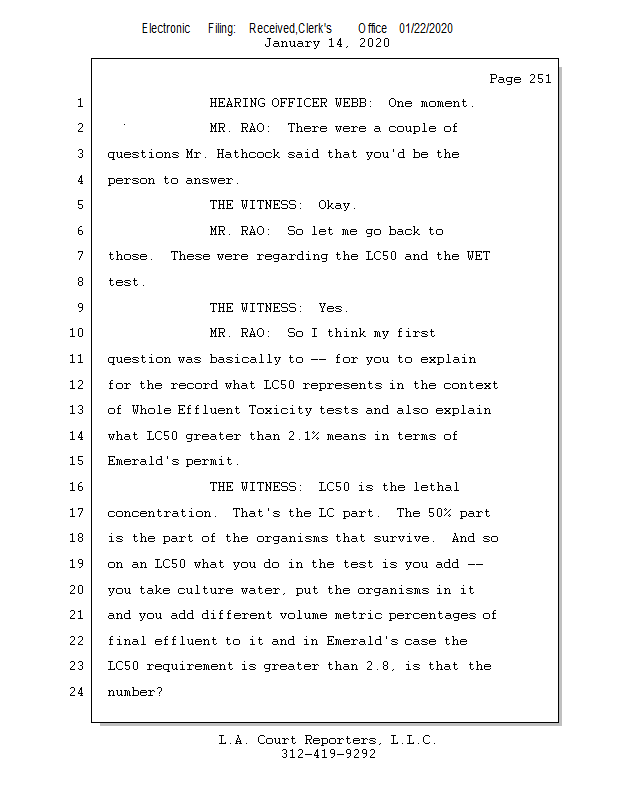 Electronic Filing: Received,Clerk's Office 01/22/2020
January 14, 2020

Page 251

1 HEARING OFFICER WEBB: One moment.
2 MR. RAO: There were a couple of
3 questions Mr. Hathcock said that you'd be the
4 person to answer.
5 THE WITNESS: Okay.
6 MR. RAO: So let me go back to
7 those. These were regarding the LC50 and the WET
8 test.
9 THE WITNESS: Yes.
10 MR. RAO: So I think my first
11 question was basically to -- for you to explain
12 for the record what LC50 represents in the context
13 of Whole Effluent Toxicity tests and also explain
14 what LC50 greater than 2.1% means in terms of
15 Emerald's permit.
16 THE WITNESS: LC50 is the lethal
17 concentration. That's the LC part. The 50% part
18 is the part of the organisms that survive. And so
19 on an LC50 what you do in the test is you add --
20 you take culture water, put the organisms in it
21 and you add different volume metric percentages of
22 final effluent to it and in Emerald's case the
23 LC50 requirement is greater than 2.8, is that the
24 number?

L.A. Court Reporters, L.L.C.
312-419-9292